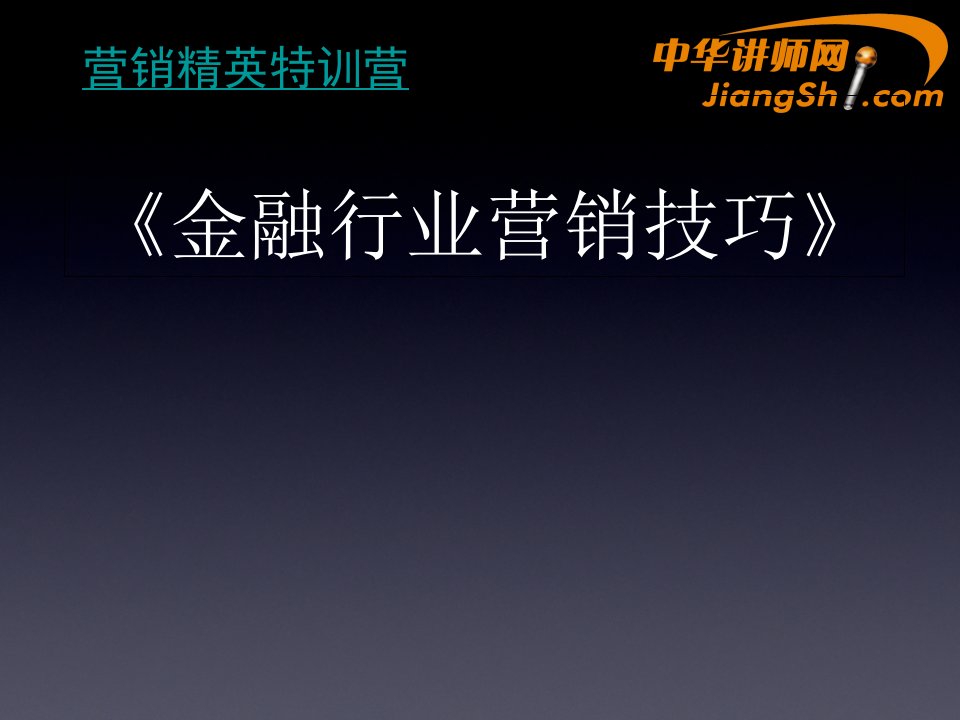 营销精英特训营

中华讲师网
JiangShi.com

《金融行业营销技巧》